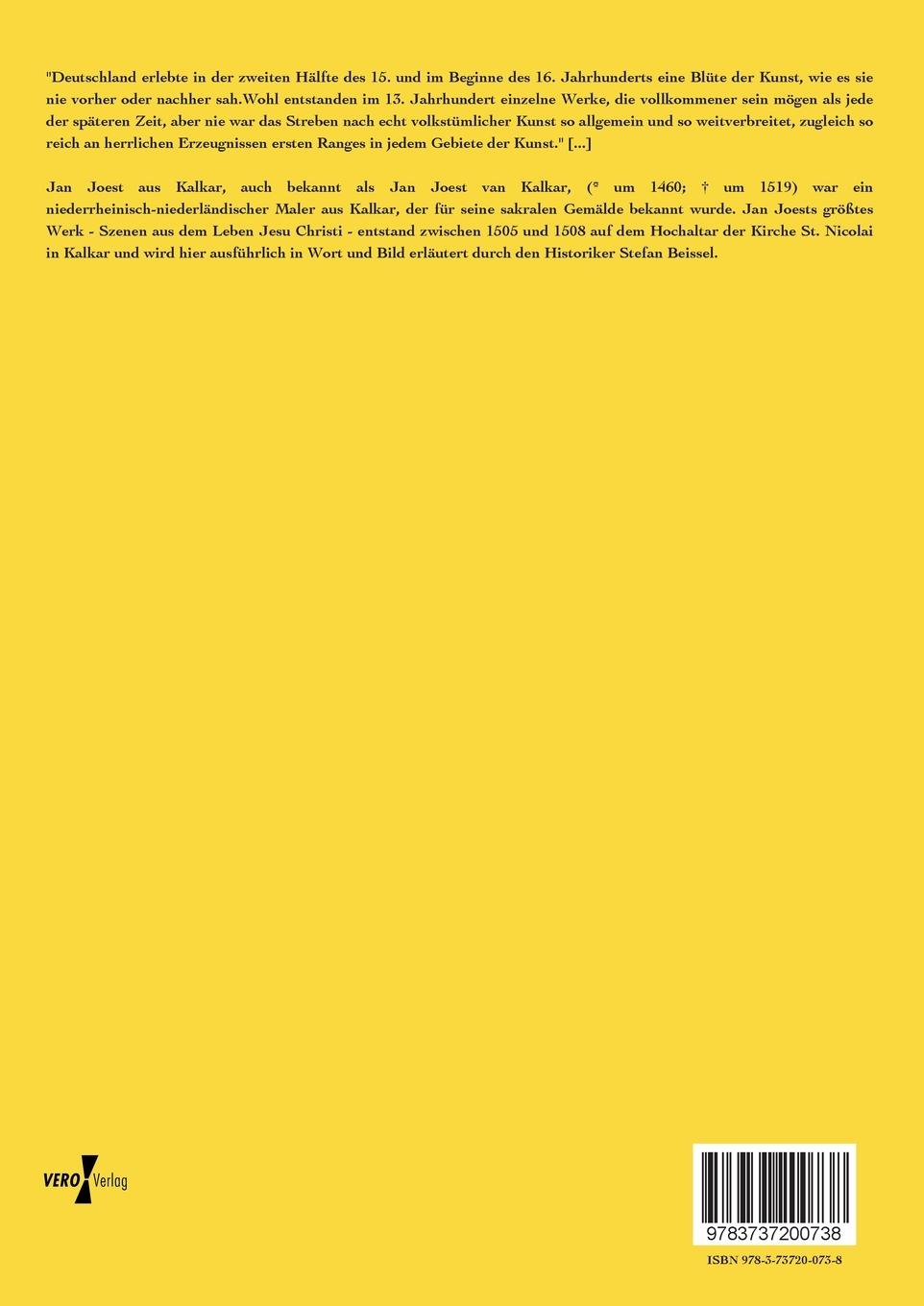 "Deutschland erlebte in der zweiten Hälfte des 15. und im Beginne des 16. Jahrhunderts eine Blüte der Kunst, wie es sie nie vorher oder nachher sah.Wohl entstanden im 13. Jahrhundert einzelne Werke, die vollkommener sein mögen als jede der späteren Zeit, aber nie war das Streben nach echt volkstümlicher Kunst so allgemein und so weitverbreitet, zugleich so reich an herrlichen Erzeugnissen ersten Ranges in jedem Gebiete der Kunst." [...]

Jan Joest aus Kalkar, auch bekannt als Jan Joest van Kalkar, (* um 1460; † um 1519) war ein niederrheinisch-niederländischer Maler aus Kalkar, der für seine sakralen Gemälde bekannt wurde. Jan Joests größtes Werk - Szenen aus dem Leben Jesu Christi - entstand zwischen 1505 und 1508 auf dem Hochaltar der Kirche St. Nicolai in Kalkar und wird hier ausführlich in Wort und Bild erläutert durch den Historiker Stefan Beissel.

VERO Verlag

9783737200738

ISBN 978-3-73720-073-8